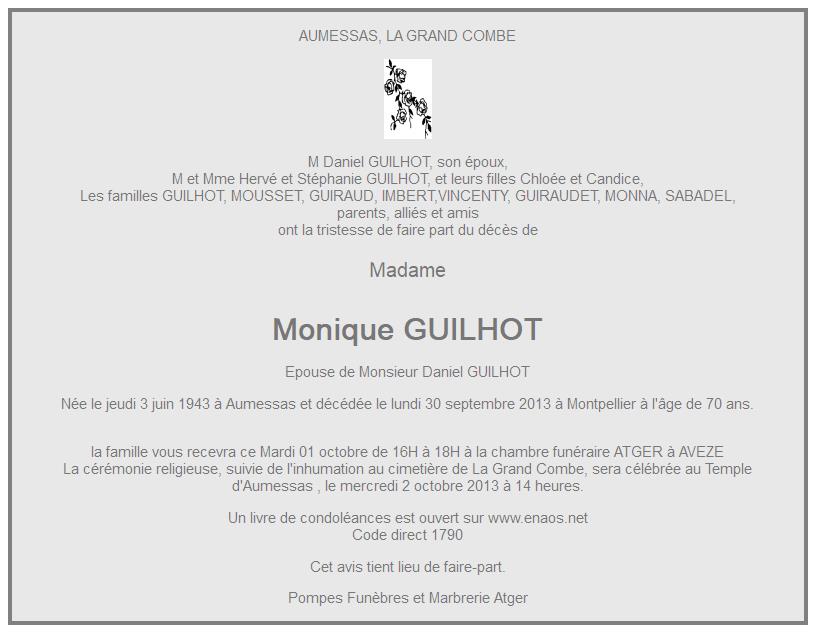 AUMESSAS, LA GRAND COMBE

M Daniel GUILHOT, son époux,
M et Mme Hervé et Stéphanie GUILHOT, et leurs filles Chloée et Candice,
Les familles GUILHOT, MOUSSET, GUIRAUD, IMBERT,VINCENTY, GUIRAUDET, MONNA, SABADEL,
parents, alliés et amis
ont la tristesse de faire part du décès de

Madame

Monique GUILHOT

Epouse de Monsieur Daniel GUILHOT

Née le jeudi 3 juin 1943 à Aumessas et décédée le lundi 30 septembre 2013 à Montpellier à l'âge de 70 ans.

la famille vous recevra ce Mardi 01 octobre de 16H à 18H à la chambre funéraire ATGER à AVEZE
La cérémonie religieuse, suivie de l'inhumation au cimetière de La Grand Combe, sera célébrée au Temple d'Aumessas , le mercredi 2 octobre 2013 à 14 heures.

Un livre de condoléances est ouvert sur www.enaos.net
Code direct 1790

Cet avis tient lieu de faire-part.

Pompes Funèbres et Marbrerie Atger